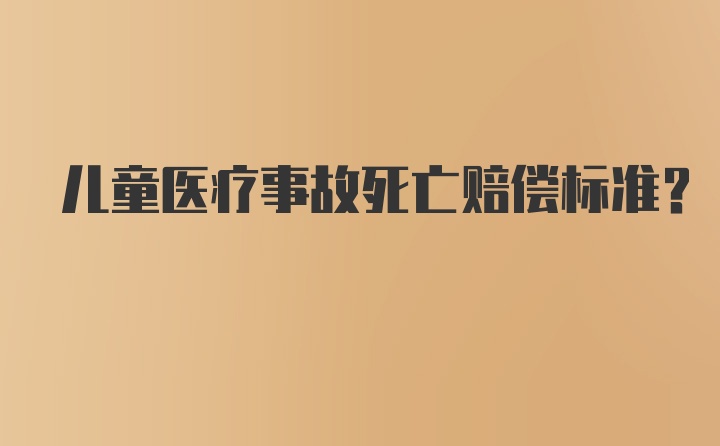 儿童医疗事故死亡赔偿标准?